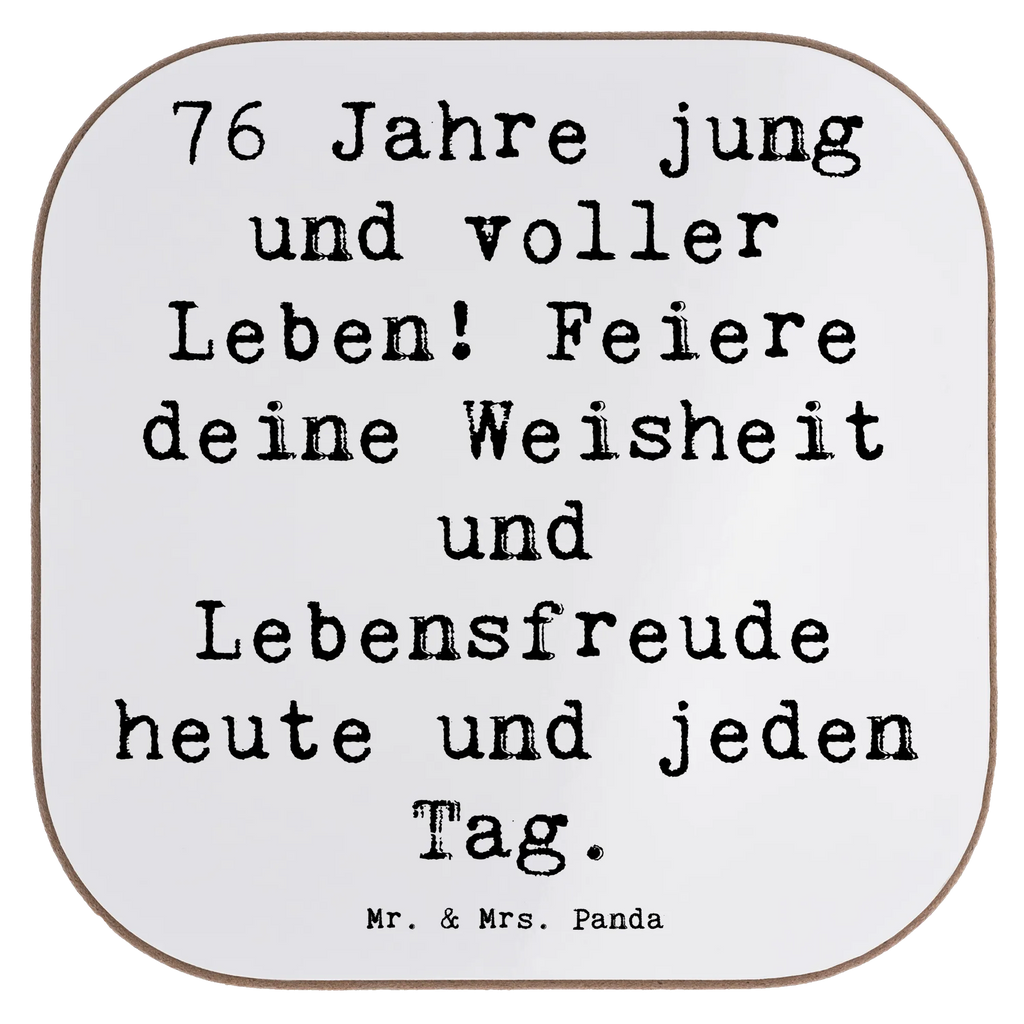 76 Jahre jung und voller Leben! Feiere deine Weisheit und Lebensfreude heute und jeden Tag.

Mr. & Mrs. Panda